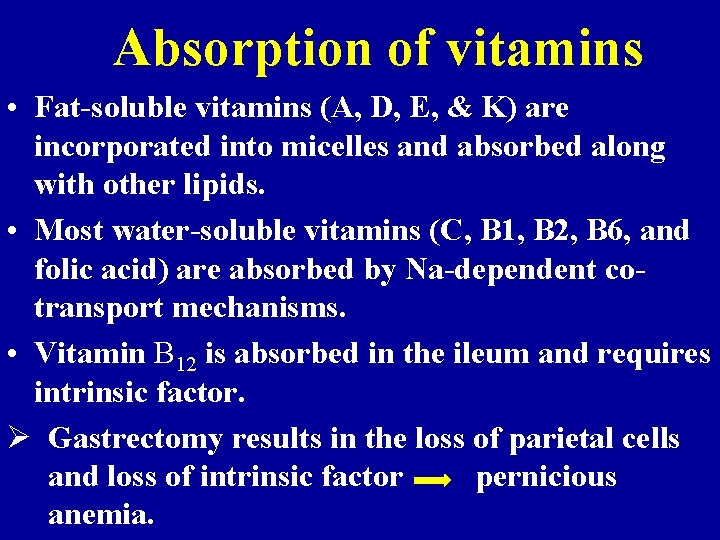 Absorption of vitamins

• Fat-soluble vitamins (A, D, E, & K) are incorporated into micelles and absorbed along with other lipids.

• Most water-soluble vitamins (C, B1, B2, B6, and folic acid) are absorbed by Na-dependent co-transport mechanisms.

• Vitamin $B_{12}$ is absorbed in the ileum and requires intrinsic factor.

➢ Gastrectomy results in the loss of parietal cells and loss of intrinsic factor $\rightarrow$ pernicious anemia.